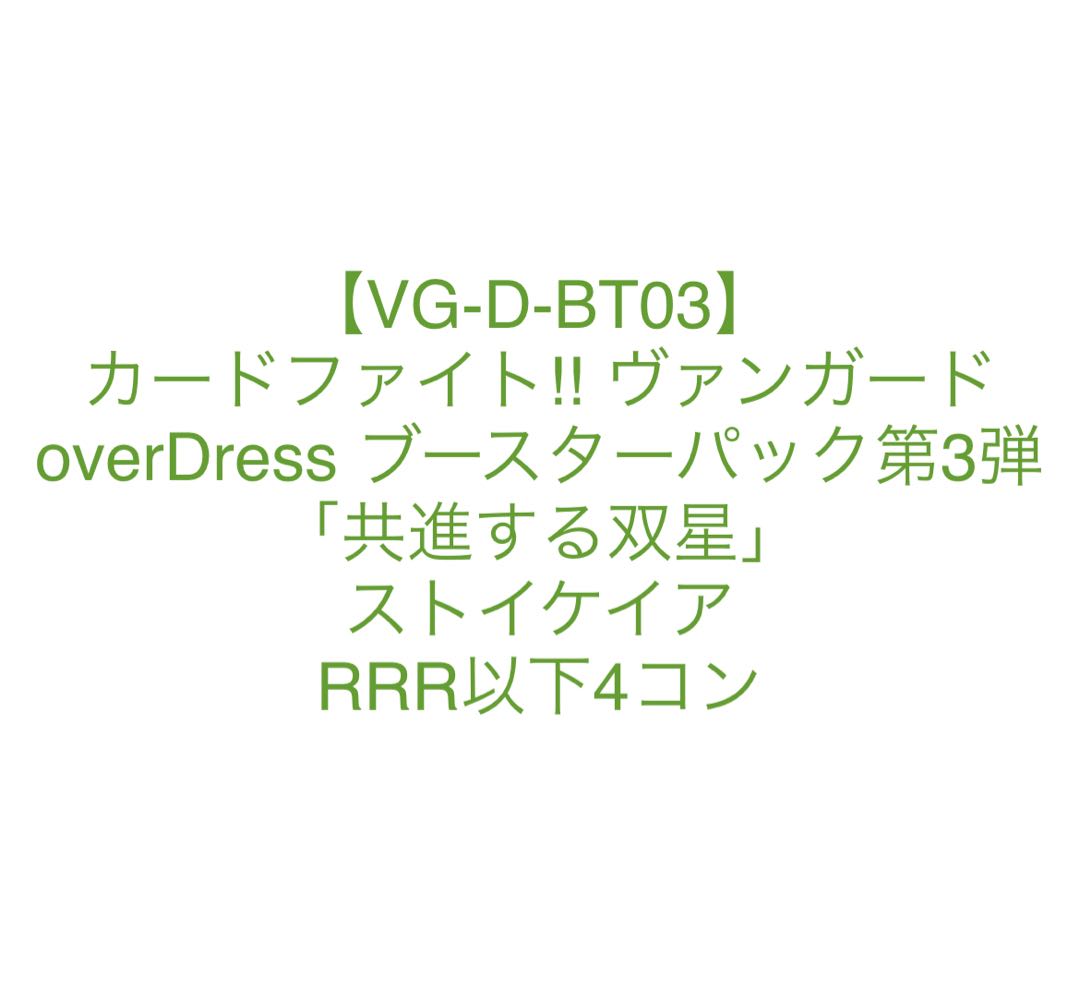 【VG-D-BT03】
カードファイト!! ヴァンガード
overDress ブースターパック第3弾
「共進する双星」
ストイケイア
RRR以下4コン